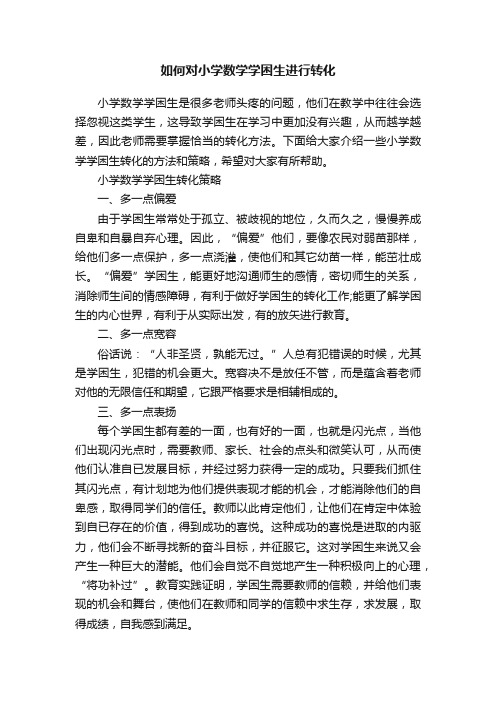 如何对小学数学学困生进行转化

小学数学学困生是很多老师头疼的问题，他们在教学中往往会选择忽视这类学生，这导致学困生在学习中更加没有兴趣，从而越学越差，因此老师需要掌握恰当的转化方法。下面给大家介绍一些小学数学学困生转化的方法和策略，希望对大家有所帮助。

小学数学学困生转化策略

一、多一点偏爱

由于学困生常常处于孤立、被歧视的地位，久而久之，慢慢养成自卑和自暴自弃心理。因此，“偏爱”他们，要像农民对弱苗那样，给他们多一点保护，多一点浇灌，使他们和其它幼苗一样，能茁壮成长。“偏爱”学困生，能更好地沟通师生的感情，密切师生的关系，消除师生间的情感障碍，有利于做好学困生的转化工作;能更了解学困生的内心世界，有利于从实际出发，有的放矢进行教育。

二、多一点宽容

俗话说：“人非圣贤，孰能无过。”人总有犯错误的时候，尤其是学困生，犯错的机会更大。宽容决不是放任不管，而是蕴含着老师对他的无限信任和期望，它跟严格要求是相辅相成的。

三、多一点表扬

每个学困生都有差的一面，也有好的一面，也就是闪光点，当他们出现闪光点时，需要教师、家长、社会的点头和微笑认可，从而使他们认准自已发展目标，并经过努力获得一定的成功。只要我们抓住其闪光点，有计划地为他们提供表现才能的机会，才能消除他们的自卑感，取得同学们的信任。教师以此肯定他们，让他们在肯定中体验到自已存在的价值，得到成功的喜悦。这种成功的喜悦是进取的内驱力，他们会不断寻找新的奋斗目标，并征服它。这对学困生来说又会产生一种巨大的潜能。他们会自觉不自觉地产生一种积极向上的心理，“将功补过”。教育实践证明，学困生需要教师的信赖，并给他们表现的机会和舞台，使他们在教师和同学的信赖中求生存，求发展，取得成绩，自我感到满足。